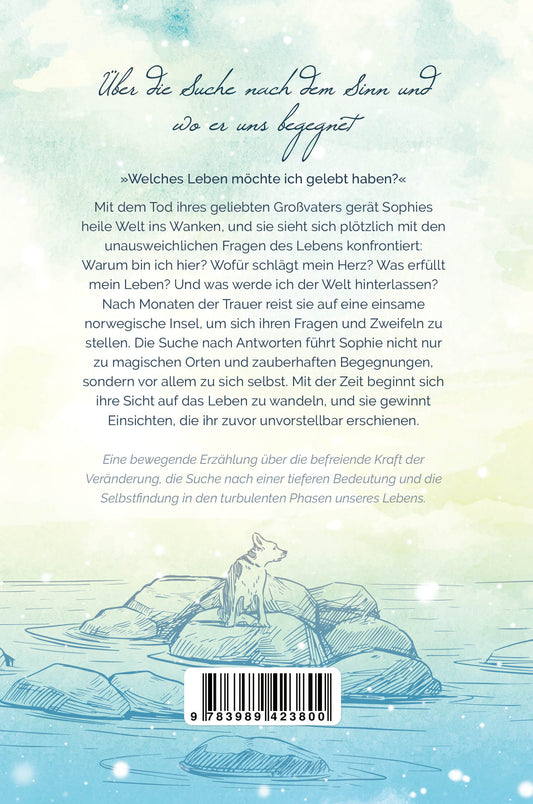 Über die Suche nach dem Sinn und wo er uns begegnet

»Welches Leben möchte ich gelebt haben?«

Mit dem Tod ihres geliebten Großvaters gerät Sophies heile Welt ins Wanken, und sie sieht sich plötzlich mit den unausweichlichen Fragen des Lebens konfrontiert: Warum bin ich hier? Wofür schlägt mein Herz? Was erfüllt mein Leben? Und was werde ich der Welt hinterlassen? Nach Monaten der Trauer reist sie auf eine einsame norwegische Insel, um sich ihren Fragen und Zweifeln zu stellen. Die Suche nach Antworten führt Sophie nicht nur zu magischen Orten und zauberhaften Begegnungen, sondern vor allem zu sich selbst. Mit der Zeit beginnt sich ihre Sicht auf das Leben zu wandeln, und sie gewinnt Einsichten, die ihr zuvor unvorstellbar erschienen.

Eine bewegende Erzählung über die befreiende Kraft der Veränderung, die Suche nach einer tieferen Bedeutung und die Selbstfindung in den turbulenten Phasen unseres Lebens.

9 783989 423800